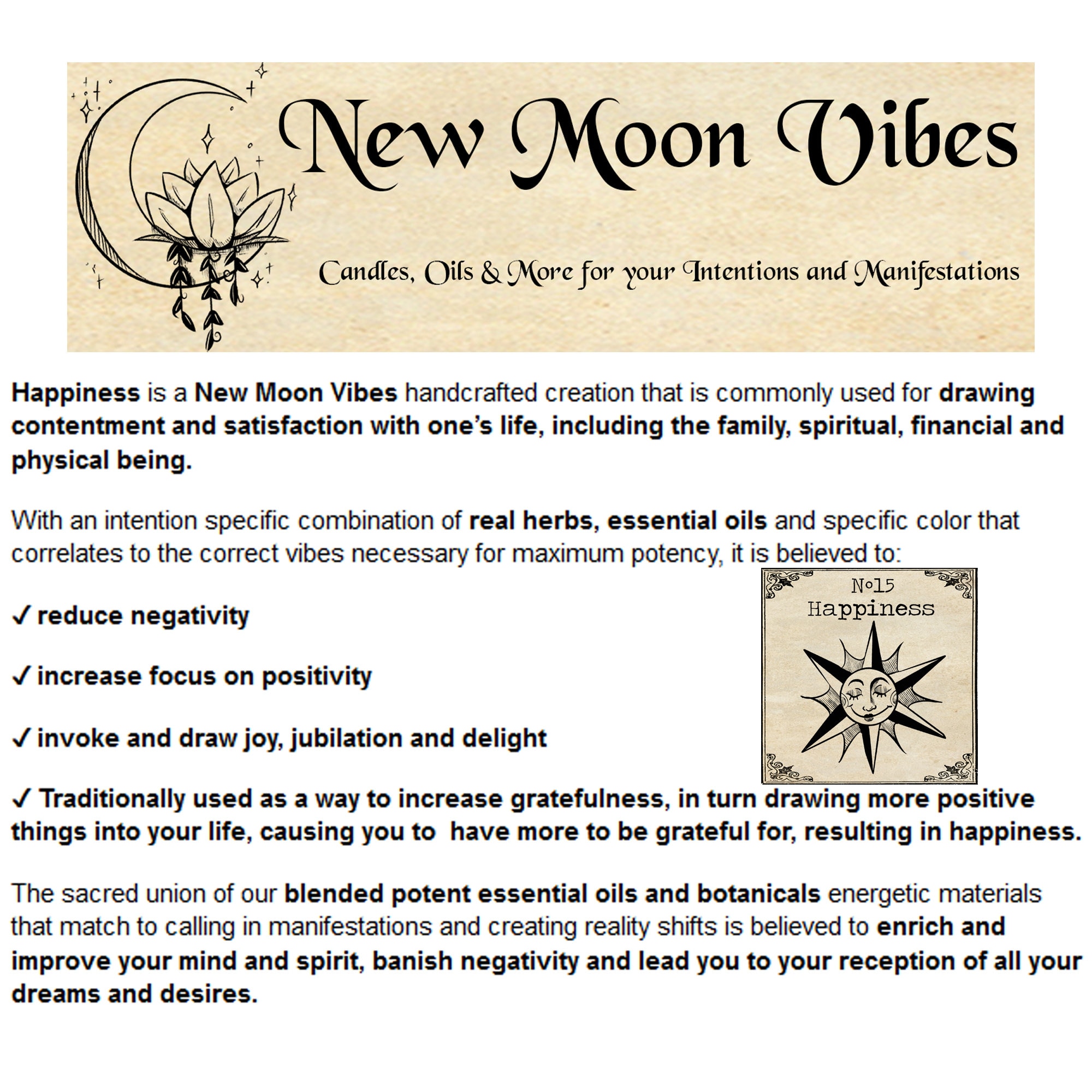 New Moon Vibes

Candles, Oils & More for your Intentions and Manifestations

Happiness is a New Moon Vibes handcrafted creation that is commonly used for drawing contentment and satisfaction with one's life, including the family, spiritual, financial and physical being.

With an intention specific combination of real herbs, essential oils and specific color that correlates to the correct vibes necessary for maximum potency, it is believed to:

No15
Happiness

✓ reduce negativity

✓ increase focus on positivity

✓ invoke and draw joy, jubilation and delight

✓ Traditionally used as a way to increase gratefulness, in turn drawing more positive things into your life, causing you to have more to be grateful for, resulting in happiness.

The sacred union of our blended potent essential oils and botanicals energetic materials that match to calling in manifestations and creating reality shifts is believed to enrich and improve your mind and spirit, banish negativity and lead you to your reception of all your dreams and desires.